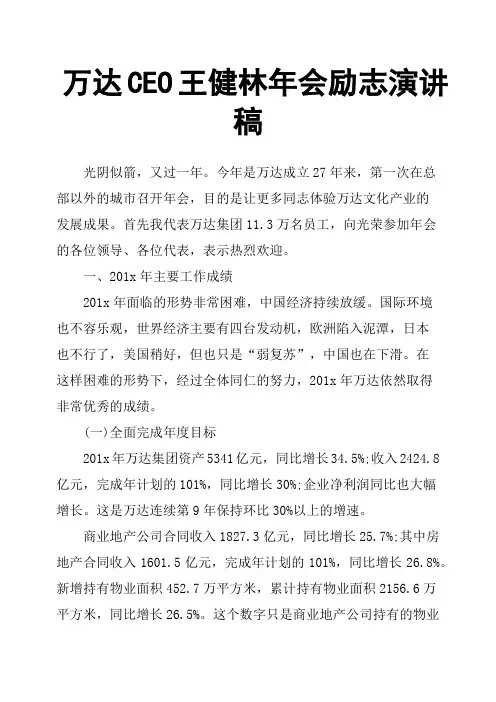 万达CEO王健林年会励志演讲稿

光阴似箭，又过一年。今年是万达成立27年来，第一次在总部以外的城市召开年会，目的是让更多同志体验万达文化产业的发展成果。首先我代表万达集团11.3万名员工，向光荣参加年会的各位领导、各位代表，表示热烈欢迎。

一、201x年主要工作成绩

201x年面临的形势非常困难，中国经济持续放缓。国际环境也不容乐观，世界经济主要有四台发动机，欧洲陷入泥潭，日本也不行了，美国稍好，但也只是“弱复苏”，中国也在下滑。在这样困难的形势下，经过全体同仁的努力，201x年万达依然取得非常优秀的成绩。

(一)全面完成年度目标

201x年万达集团资产5341亿元，同比增长34.5%;收入2424.8亿元，完成年计划的101%，同比增长30%;企业净利润同比也大幅增长。这是万达连续第9年保持环比30%以上的增速。

商业地产公司合同收入1827.3亿元，同比增长25.7%;其中房地产合同收入1601.5亿元，完成年计划的101%，同比增长26.8%。新增持有物业面积452.7万平方米，累计持有物业面积2156.6万平方米，同比增长26.5%。这个数字只是商业地产公司持有的物业